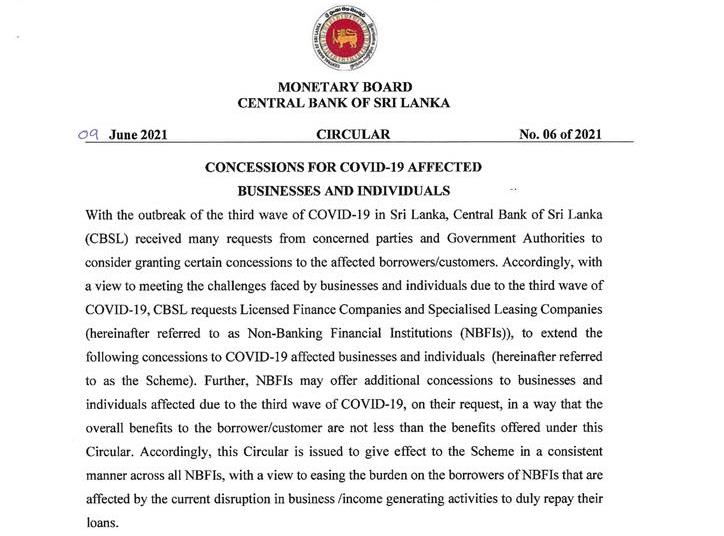 MONETARY BOARD
CENTRAL BANK OF SRI LANKA

09 June 2021 CIRCULAR No. 06 of 2021

CONCESSIONS FOR COVID-19 AFFECTED BUSINESSES AND INDIVIDUALS

With the outbreak of the third wave of COVID-19 in Sri Lanka, Central Bank of Sri Lanka (CBSL) received many requests from concerned parties and Government Authorities to consider granting certain concessions to the affected borrowers/customers. Accordingly, with a view to meeting the challenges faced by businesses and individuals due to the third wave of COVID-19, CBSL requests Licensed Finance Companies and Specialised Leasing Companies (hereinafter referred to as Non-Banking Financial Institutions (NBFIs)), to extend the following concessions to COVID-19 affected businesses and individuals (hereinafter referred to as the Scheme). Further, NBFIs may offer additional concessions to businesses and individuals affected due to the third wave of COVID-19, on their request, in a way that the overall benefits to the borrower/customer are not less than the benefits offered under this Circular. Accordingly, this Circular is issued to give effect to the Scheme in a consistent manner across all NBFIs, with a view to easing the burden on the borrowers of NBFIs that are affected by the current disruption in business /income generating activities to duly repay their loans.